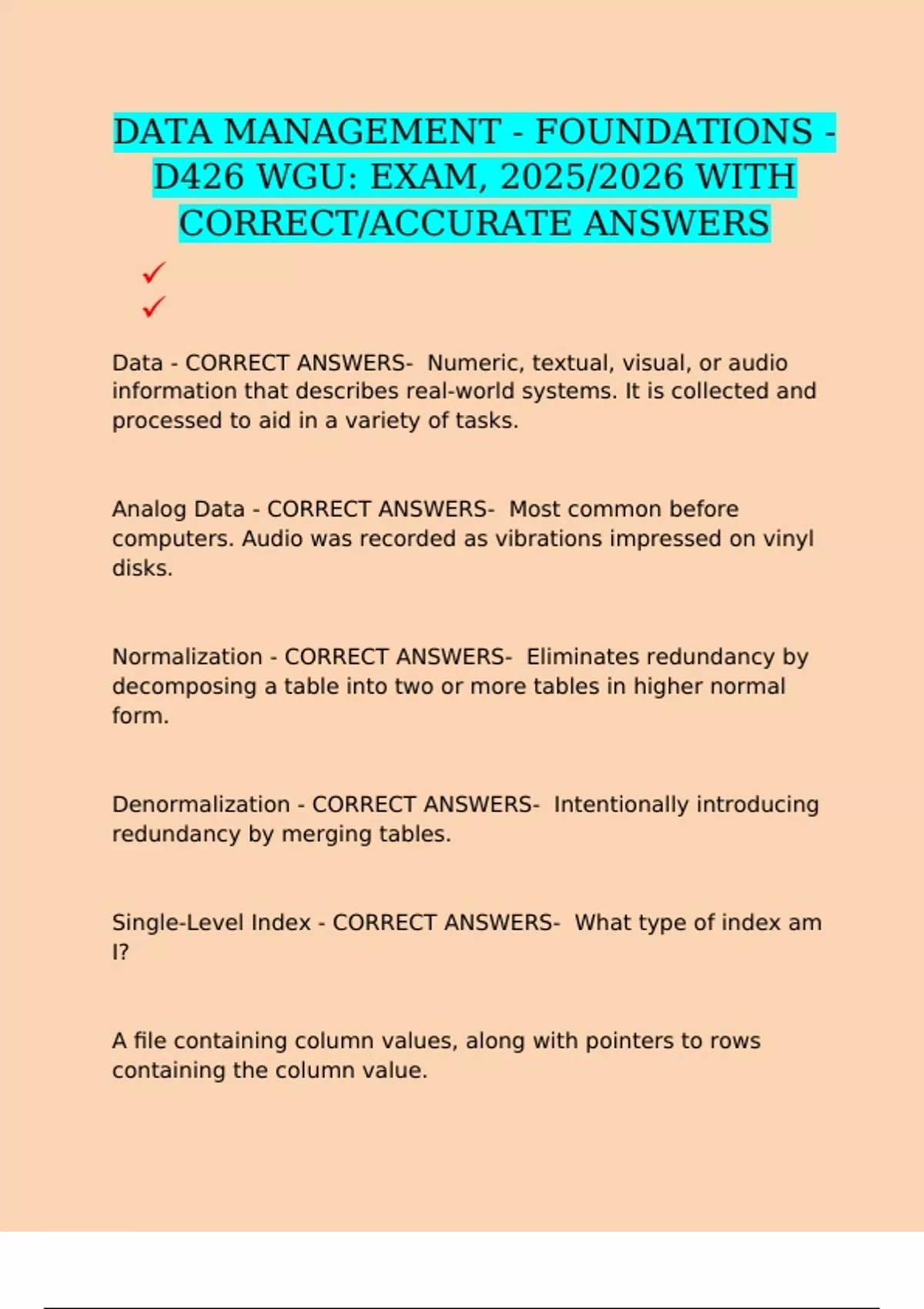 DATA MANAGEMENT - FOUNDATIONS - D426 WGU: EXAM, 2025/2026 WITH CORRECT/ACCURATE ANSWERS

✓
✓

Data - CORRECT ANSWERS- Numeric, textual, visual, or audio information that describes real-world systems. It is collected and processed to aid in a variety of tasks.

Analog Data - CORRECT ANSWERS- Most common before computers. Audio was recorded as vibrations impressed on vinyl disks.

Normalization - CORRECT ANSWERS- Eliminates redundancy by decomposing a table into two or more tables in higher normal form.

Denormalization - CORRECT ANSWERS- Intentionally introducing redundancy by merging tables.

Single-Level Index - CORRECT ANSWERS- What type of index am I?

A file containing column values, along with pointers to rows containing the column value.